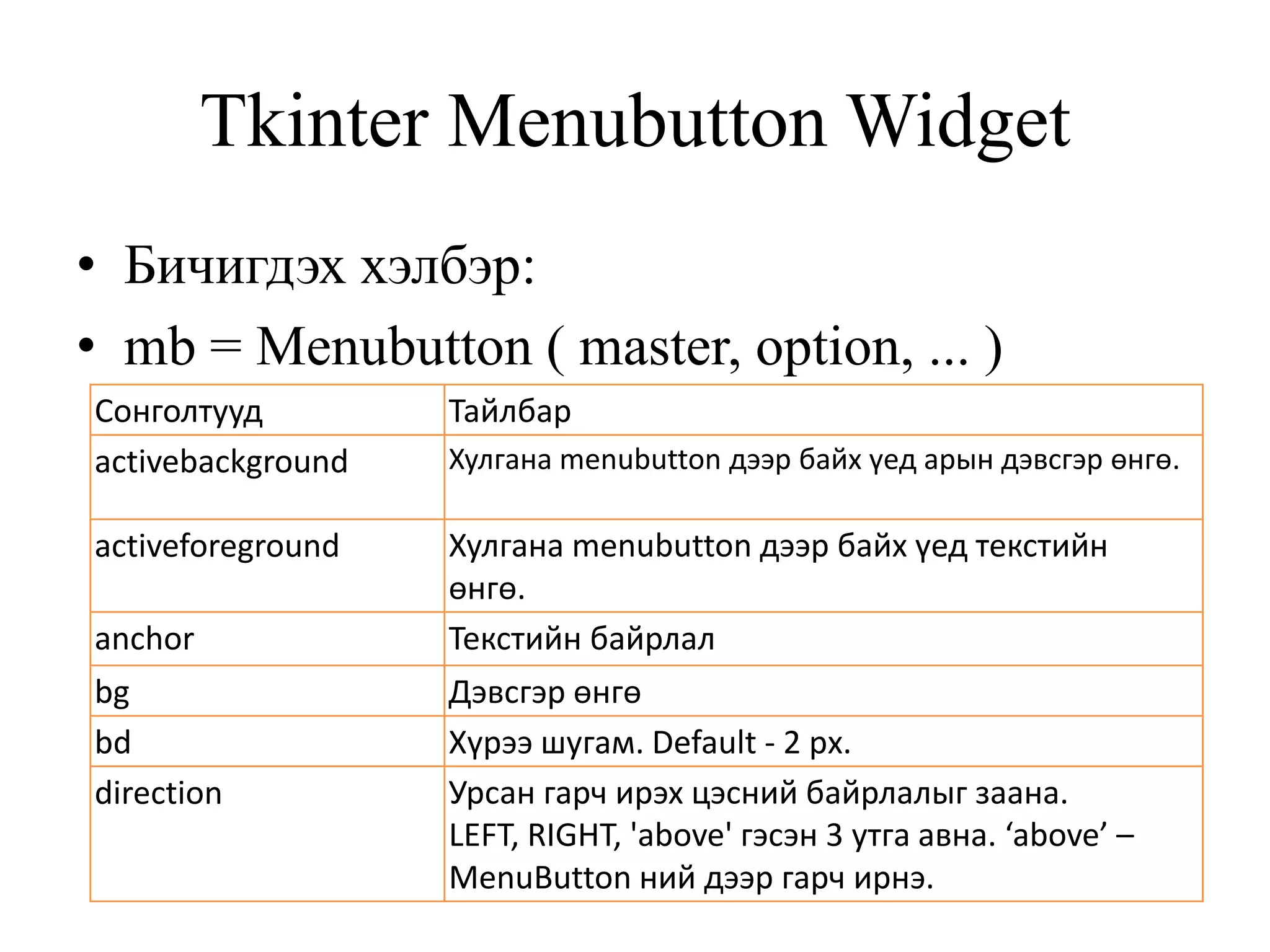 Tkinter Menubutton Widget

• Бичигдэх хэлбэр:
• mb = Menubutton ( master, option, ... )

| Сонголтууд | Тайлбар |
|---|---|
| activebackground | Хулгана menubutton дээр байх үед арын дэвсгэр өнгө. |
| activeforeground | Хулгана menubutton дээр байх үед текстийн өнгө. |
| anchor | Текстийн байрлал |
| bg | Дэвсгэр өнгө |
| bd | Хүрээ шугам. Default - 2 px. |
| direction | Урсан гарч ирэх цэсний байрлалыг заана. LEFT, RIGHT, 'above' гэсэн 3 утга авна. ‘above’ – MenuButton ний дээр гарч ирнэ. |